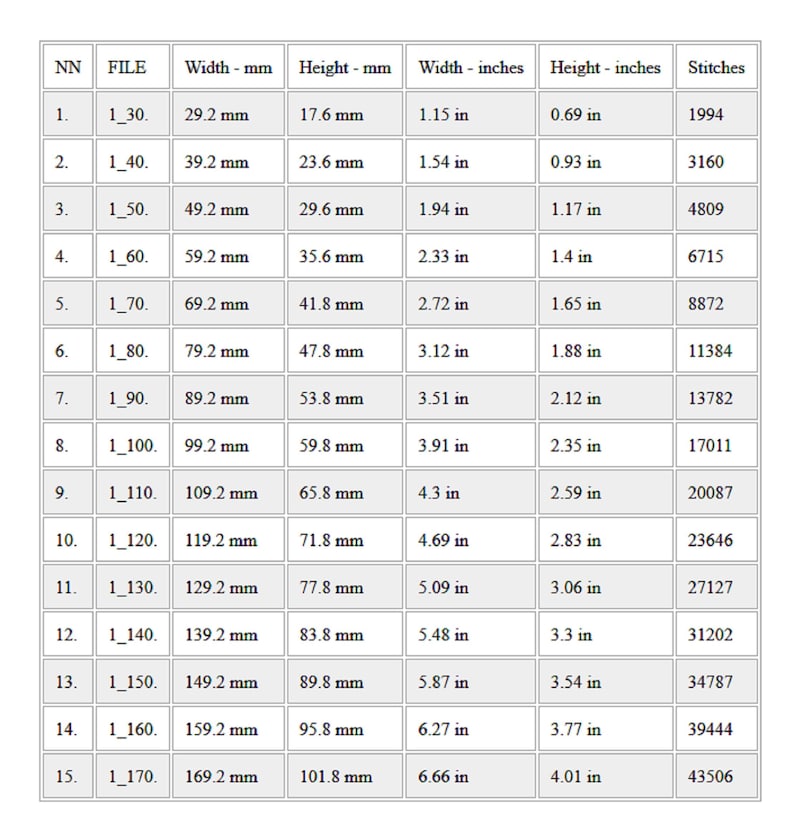 | NN | FILE | Width - mm | Height - mm | Width - inches | Height - inches | Stitches |
|---|---|---|---|---|---|---|
| 1. | 1_30. | 29.2 mm | 17.6 mm | 1.15 in | 0.69 in | 1994 |
| 2. | 1_40. | 39.2 mm | 23.6 mm | 1.54 in | 0.93 in | 3160 |
| 3. | 1_50. | 49.2 mm | 29.6 mm | 1.94 in | 1.17 in | 4809 |
| 4. | 1_60. | 59.2 mm | 35.6 mm | 2.33 in | 1.4 in | 6715 |
| 5. | 1_70. | 69.2 mm | 41.8 mm | 2.72 in | 1.65 in | 8872 |
| 6. | 1_80. | 79.2 mm | 47.8 mm | 3.12 in | 1.88 in | 11384 |
| 7. | 1_90. | 89.2 mm | 53.8 mm | 3.51 in | 2.12 in | 13782 |
| 8. | 1_100. | 99.2 mm | 59.8 mm | 3.91 in | 2.35 in | 17011 |
| 9. | 1_110. | 109.2 mm | 65.8 mm | 4.3 in | 2.59 in | 20087 |
| 10. | 1_120. | 119.2 mm | 71.8 mm | 4.69 in | 2.83 in | 23646 |
| 11. | 1_130. | 129.2 mm | 77.8 mm | 5.09 in | 3.06 in | 27127 |
| 12. | 1_140. | 139.2 mm | 83.8 mm | 5.48 in | 3.3 in | 31202 |
| 13. | 1_150. | 149.2 mm | 89.8 mm | 5.87 in | 3.54 in | 34787 |
| 14. | 1_160. | 159.2 mm | 95.8 mm | 6.27 in | 3.77 in | 39444 |
| 15. | 1_170. | 169.2 mm | 101.8 mm | 6.66 in | 4.01 in | 43506 |